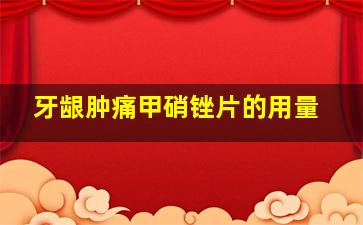 牙龈肿痛甲硝锉片的用量